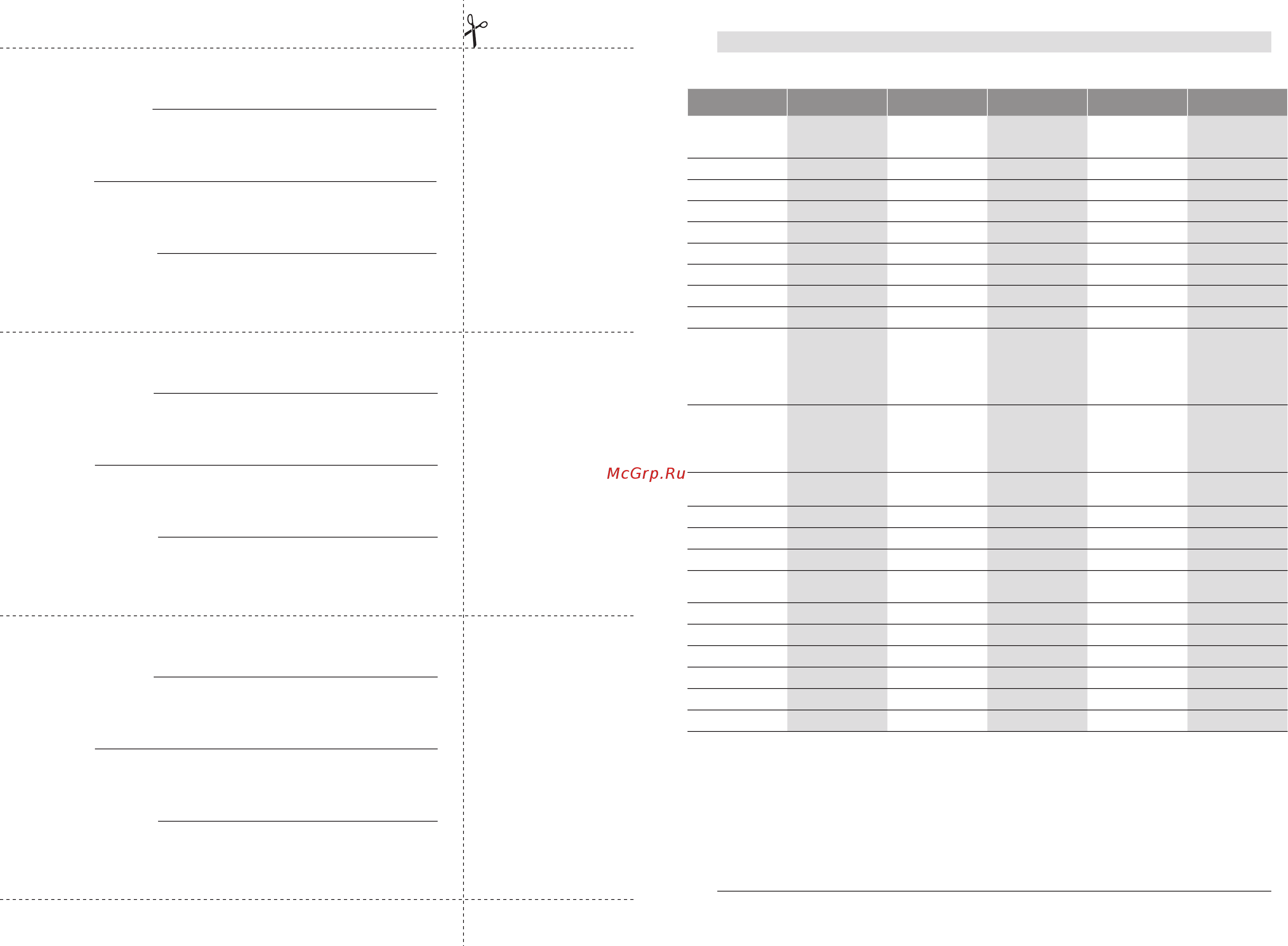 McGrp.Ru